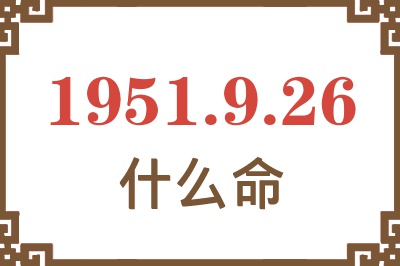 1951.9.26
什么命